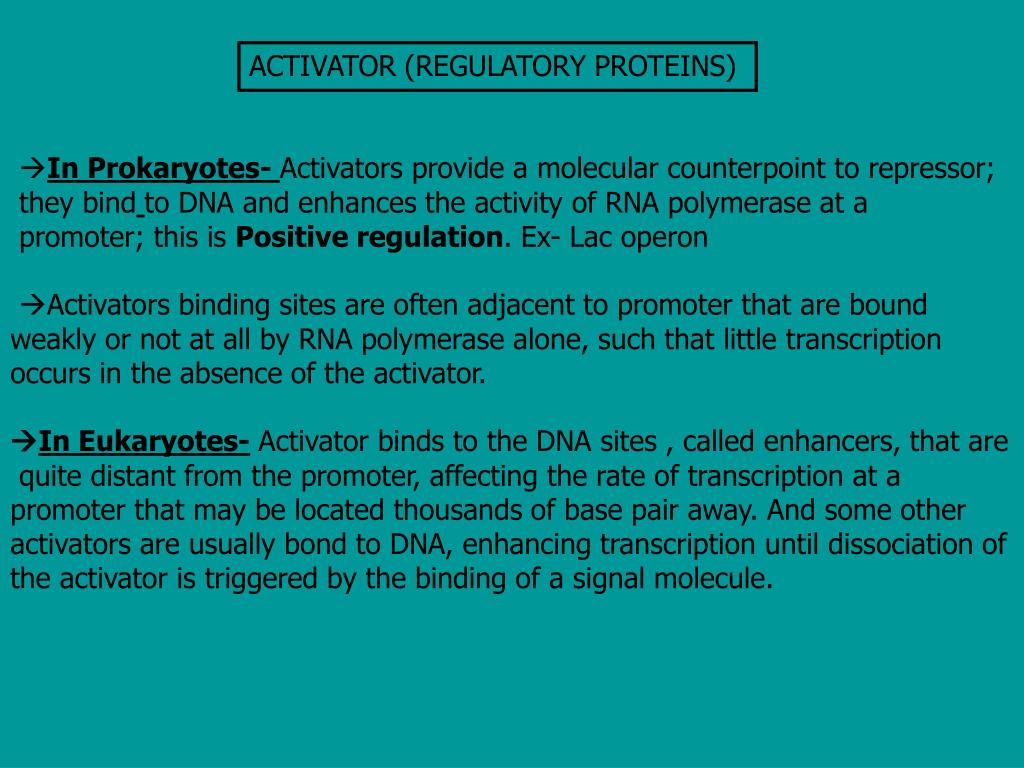 ACTIVATOR (REGULATORY PROTEINS)

→In Prokaryotes- Activators provide a molecular counterpoint to repressor; they bind to DNA and enhances the activity of RNA polymerase at a promoter; this is Positive regulation. Ex- Lac operon

→Activators binding sites are often adjacent to promoter that are bound weakly or not at all by RNA polymerase alone, such that little transcription occurs in the absence of the activator.

→In Eukaryotes- Activator binds to the DNA sites , called enhancers, that are quite distant from the promoter, affecting the rate of transcription at a promoter that may be located thousands of base pair away. And some other activators are usually bond to DNA, enhancing transcription until dissociation of the activator is triggered by the binding of a signal molecule.